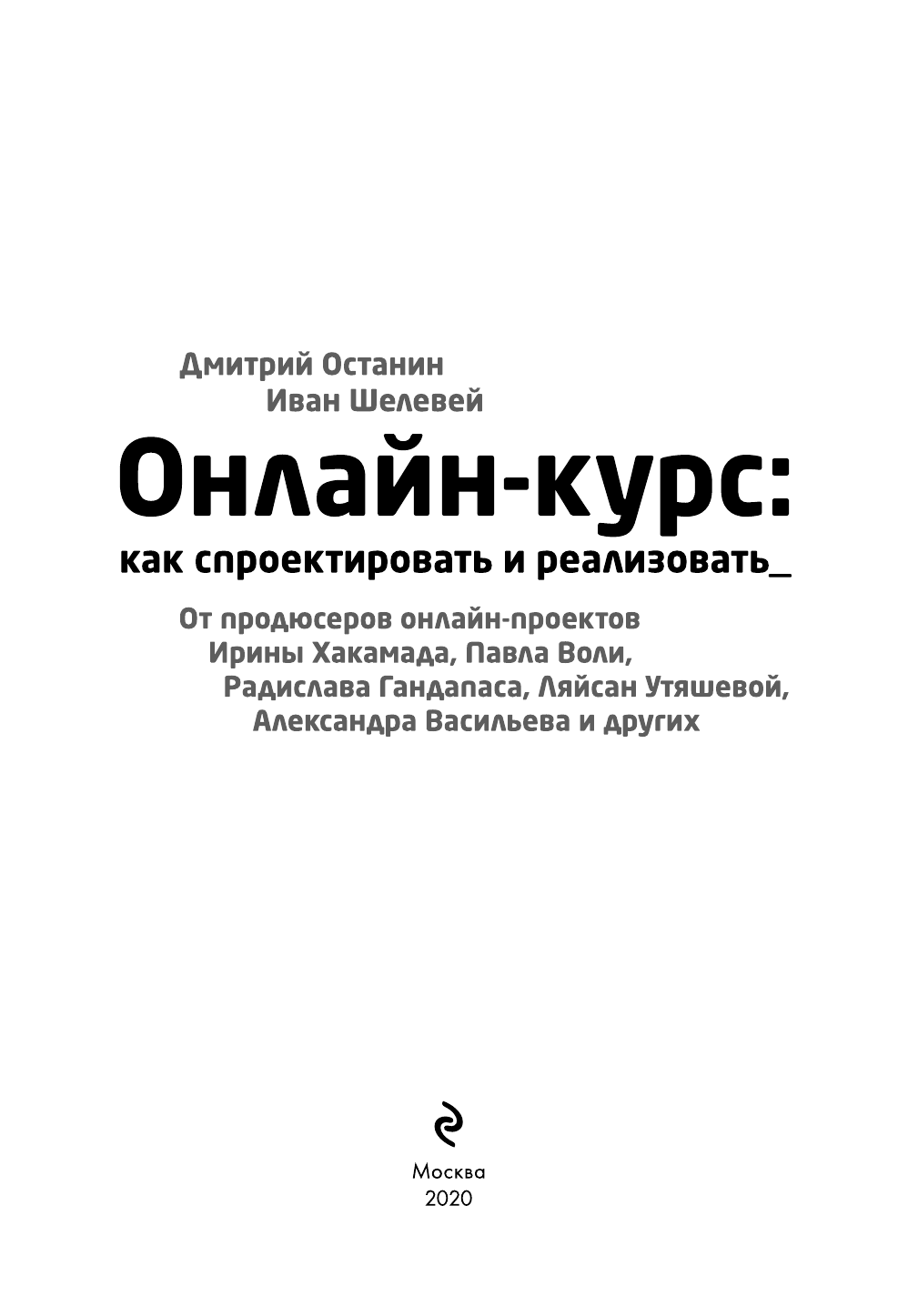 Дмитрий Останин
Иван Шелевей

Онлайн-курс:
как спроектировать и реализовать_

От продюсеров онлайн-проектов
Ирины Хакамада, Павла Воли,
Радислава Гандапаса, Ляйсан Утяшевой,
Александра Васильева и других

Москва
2020